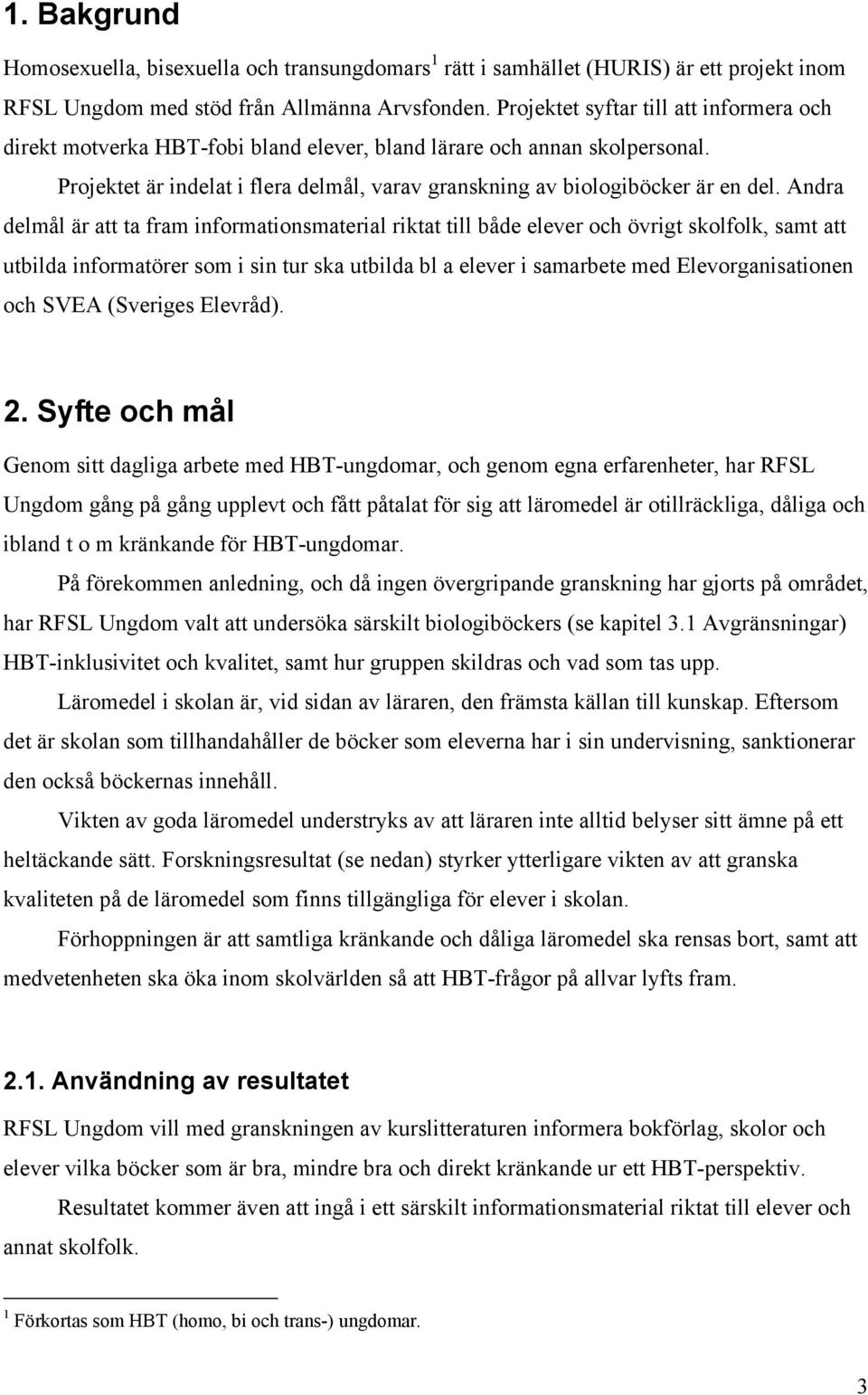 1. Bakgrund

Homosexuella, bisexuella och transungdomars$^1$ rätt i samhället (HURIS) är ett projekt inom RFSL Ungdom med stöd från Allmänna Arvsfonden. Projektet syftar till att informera och direkt motverka HBT-fobi bland elever, bland lärare och annan skolpersonal.

Projektet är indelat i flera delmål, varav granskning av biologiböcker är en del. Andra delmål är att ta fram informationsmaterial riktat till både elever och övrigt skolfolk, samt att utbilda informatörer som i sin tur ska utbilda bl a elever i samarbete med Elevorganisationen och SVEA (Sveriges Elevråd).

2. Syfte och mål

Genom sitt dagliga arbete med HBT-ungdomar, och genom egna erfarenheter, har RFSL Ungdom gång på gång upplevt och fått påtalat för sig att läromedel är otillräckliga, dåliga och ibland t o m kränkande för HBT-ungdomar.

På förekommen anledning, och då ingen övergripande granskning har gjorts på området, har RFSL Ungdom valt att undersöka särskilt biologiböckers (se kapitel 3.1 Avgränsningar) HBT-inklusivitet och kvalitet, samt hur gruppen skildras och vad som tas upp.

Läromedel i skolan är, vid sidan av läraren, den främsta källan till kunskap. Eftersom det är skolan som tillhandahåller de böcker som eleverna har i sin undervisning, sanktionerar den också böckernas innehåll.

Vikten av goda läromedel understryks av att läraren inte alltid belyser sitt ämne på ett heltäckande sätt. Forskningsresultat (se nedan) styrker ytterligare vikten av att granska kvaliteten på de läromedel som finns tillgängliga för elever i skolan.

Förhoppningen är att samtliga kränkande och dåliga läromedel ska rensas bort, samt att medvetenheten ska öka inom skolvärlden så att HBT-frågor på allvar lyfts fram.

2.1. Användning av resultatet

RFSL Ungdom vill med granskningen av kurslitteraturen informera bokförlag, skolor och elever vilka böcker som är bra, mindre bra och direkt kränkande ur ett HBT-perspektiv.

Resultatet kommer även att ingå i ett särskilt informationsmaterial riktat till elever och annat skolfolk.

$^1$ Förkortas som HBT (homo, bi och trans-) ungdomar.

3